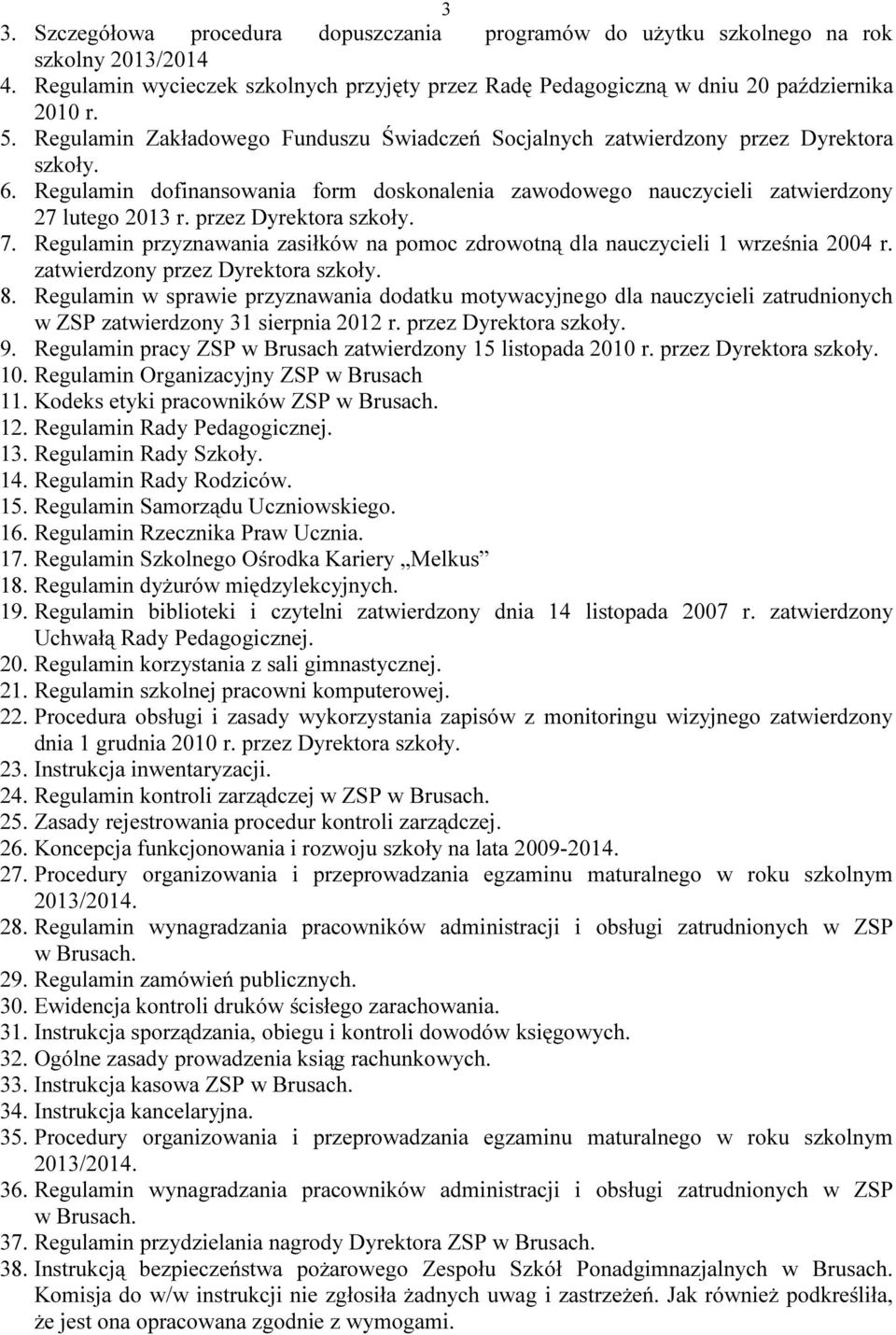 3

3. Szczegółowa procedura dopuszczania programów do użytku szkolnego na rok szkolny 2013/2014
4. Regulamin wycieczek szkolnych przyjęty przez Radę Pedagogiczną w dniu 20 października 2010 r.
5. Regulamin Zakładowego Funduszu Świadczeń Socjalnych zatwierdzony przez Dyrektora szkoły.
6. Regulamin dofinansowania form doskonalenia zawodowego nauczycieli zatwierdzony 27 lutego 2013 r. przez Dyrektora szkoły.
7. Regulamin przyznawania zasiłków na pomoc zdrowotną dla nauczycieli 1 września 2004 r. zatwierdzony przez Dyrektora szkoły.
8. Regulamin w sprawie przyznawania dodatku motywacyjnego dla nauczycieli zatrudnionych w ZSP zatwierdzony 31 sierpnia 2012 r. przez Dyrektora szkoły.
9. Regulamin pracy ZSP w Brusach zatwierdzony 15 listopada 2010 r. przez Dyrektora szkoły.
10. Regulamin Organizacyjny ZSP w Brusach
11. Kodeks etyki pracowników ZSP w Brusach.
12. Regulamin Rady Pedagogicznej.
13. Regulamin Rady Szkoły.
14. Regulamin Rady Rodziców.
15. Regulamin Samorządu Uczniowskiego.
16. Regulamin Rzecznika Praw Ucznia.
17. Regulamin Szkolnego Ośrodka Kariery „Melkus”
18. Regulamin dyżurów międzylekcyjnych.
19. Regulamin biblioteki i czytelni zatwierdzony dnia 14 listopada 2007 r. zatwierdzony Uchwałą Rady Pedagogicznej.
20. Regulamin korzystania z sali gimnastycznej.
21. Regulamin szkolnej pracowni komputerowej.
22. Procedura obsługi i zasady wykorzystania zapisów z monitoringu wizyjnego zatwierdzony dnia 1 grudnia 2010 r. przez Dyrektora szkoły.
23. Instrukcja inwentaryzacji.
24. Regulamin kontroli zarządczej w ZSP w Brusach.
25. Zasady rejestrowania procedur kontroli zarządczej.
26. Koncepcja funkcjonowania i rozwoju szkoły na lata 2009-2014.
27. Procedury organizowania i przeprowadzania egzaminu maturalnego w roku szkolnym 2013/2014.
28. Regulamin wynagradzania pracowników administracji i obsługi zatrudnionych w ZSP w Brusach.
29. Regulamin zamówień publicznych.
30. Ewidencja kontroli druków ścisłego zarachowania.
31. Instrukcja sporządzania, obiegu i kontroli dowodów księgowych.
32. Ogólne zasady prowadzenia ksiąg rachunkowych.
33. Instrukcja kasowa ZSP w Brusach.
34. Instrukcja kancelaryjna.
35. Procedury organizowania i przeprowadzania egzaminu maturalnego w roku szkolnym 2013/2014.
36. Regulamin wynagradzania pracowników administracji i obsługi zatrudnionych w ZSP w Brusach.
37. Regulamin przydzielania nagrody Dyrektora ZSP w Brusach.
38. Instrukcją bezpieczeństwa pożarowego Zespołu Szkół Ponadgimnazjalnych w Brusach. Komisja do w/w instrukcji nie zgłosiła żadnych uwag i zastrzeżeń. Jak również podkreśliła, że jest ona opracowana zgodnie z wymogami.